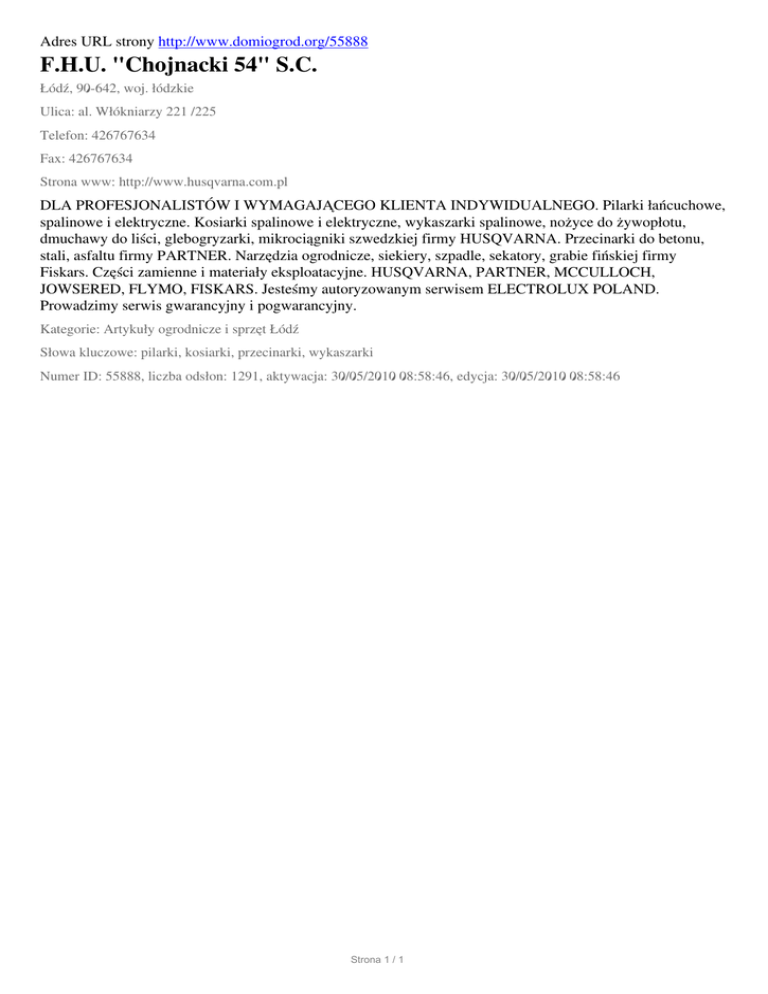 Adres URL strony http://www.domiogrod.org/55888

F.H.U. "Chojnacki 54" S.C.

Łódź, 90-642, woj. łódzkie

Ulica: al. Włókniarzy 221 /225

Telefon: 426767634

Fax: 426767634

Strona www: http://www.husqvarna.com.pl

DLA PROFESJONALISTÓW I WYMAGAJĄCEGO KLIENTA INDYWIDUALNEGO. Pilarki łańcuchowe, spalinowe i elektryczne. Kosiarki spalinowe i elektryczne, wykaszarki spalinowe, nożyce do żywopłotu, dmuchawy do liści, glebogryzarki, mikrociągniki szwedzkiej firmy HUSQVARNA. Przecinarki do betonu, stali, asfaltu firmy PARTNER. Narzędzia ogrodnicze, siekiery, szpadle, sekatory, grabie fińskiej firmy Fiskars. Części zamienne i materiały eksploatacyjne. HUSQVARNA, PARTNER, MCCULLOCH, JOWSERED, FLYMO, FISKARS. Jesteśmy autoryzowanym serwisem ELECTROLUX POLAND. Prowadzimy serwis gwarancyjny i pogwarancyjny.

Kategorie: Artykuły ogrodnicze i sprzęt Łódź

Słowa kluczowe: pilarki, kosiarki, przecinarki, wykaszarki

Numer ID: 55888, liczba odsłon: 1291, aktywacja: 30/05/2010 08:58:46, edycja: 30/05/2010 08:58:46

Strona 1 / 1